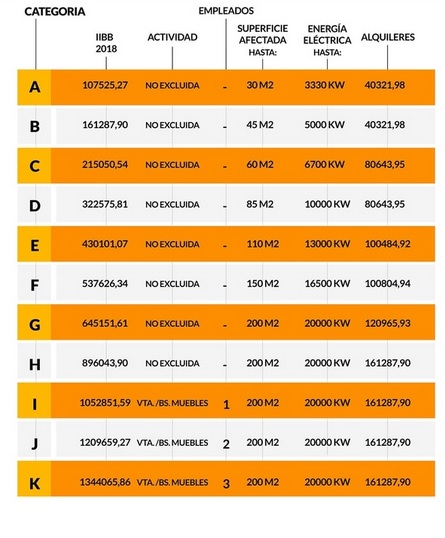 | CATEGORIA | IIBB 2018 | ACTIVIDAD | EMPLEADOS | SUPERFICIE AFECTADA HASTA: | ENERGÍA ELÉCTRICA HASTA: | ALQUILERES |
|---|---|---|---|---|---|---|
| A | 107525,27 | NO EXCLUIDA | - | 30 M2 | 3330 KW | 40321,98 |
| B | 161287,90 | NO EXCLUIDA | - | 45 M2 | 5000 KW | 40321,98 |
| C | 215050,54 | NO EXCLUIDA | - | 60 M2 | 6700 KW | 80643,95 |
| D | 322575,81 | NO EXCLUIDA | - | 85 M2 | 10000 KW | 80643,95 |
| E | 430101,07 | NO EXCLUIDA | - | 110 M2 | 13000 KW | 100484,92 |
| F | 537626,34 | NO EXCLUIDA | - | 150 M2 | 16500 KW | 100804,94 |
| G | 645151,61 | NO EXCLUIDA | - | 200 M2 | 20000 KW | 120965,93 |
| H | 896043,90 | NO EXCLUIDA | - | 200 M2 | 20000 KW | 161287,90 |
| I | 1052851,59 | VTA. /BS. MUEBLES | 1 | 200 M2 | 20000 KW | 161287,90 |
| J | 1209659,27 | VTA. /BS. MUEBLES | 2 | 200 M2 | 20000 KW | 161287,90 |
| K | 1344065,86 | VTA. /BS. MUEBLES | 3 | 200 M2 | 20000 KW | 161287,90 |